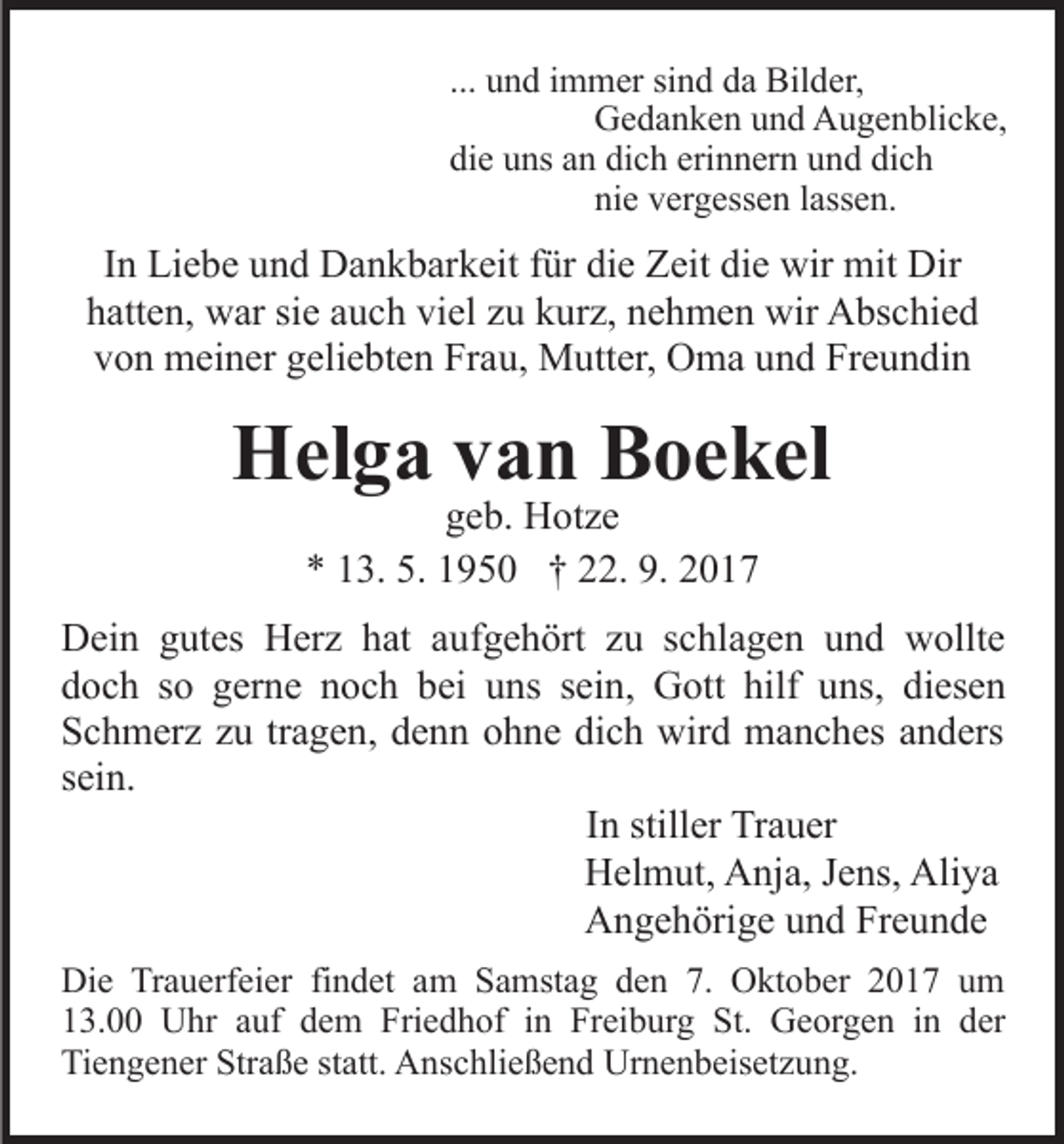 ... und immer sind da Bilder,
Gedanken und Augenblicke,
die uns an dich erinnern und dich
nie vergessen lassen.

In Liebe und Dankbarkeit für die Zeit die wir mit Dir hatten, war sie auch viel zu kurz, nehmen wir Abschied von meiner geliebten Frau, Mutter, Oma und Freundin

Helga van Boekel

geb. Hotze

* 13. 5. 1950 † 22. 9. 2017

Dein gutes Herz hat aufgehört zu schlagen und wollte doch so gerne noch bei uns sein, Gott hilf uns, diesen Schmerz zu tragen, denn ohne dich wird manches anders sein.

In stiller Trauer
Helmut, Anja, Jens, Aliya
Angehörige und Freunde

Die Trauerfeier findet am Samstag den 7. Oktober 2017 um 13.00 Uhr auf dem Friedhof in Freiburg St. Georgen in der Tiengener Straße statt. Anschließend Urnenbeisetzung.